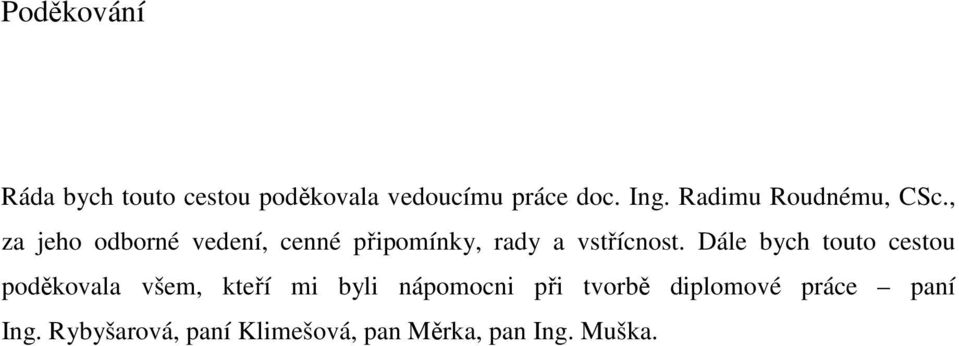 Poděkování

Ráda bych touto cestou poděkovala vedoucímu práce doc. Ing. Radimu Roudnému, CSc., za jeho odborné vedení, cenné připomínky, rady a vstřícnost. Dále bych touto cestou poděkovala všem, kteří mi byli nápomocni při tvorbě diplomové práce – paní Ing. Rybyšarová, paní Klimešová, pan Měrka, pan Ing. Muška.